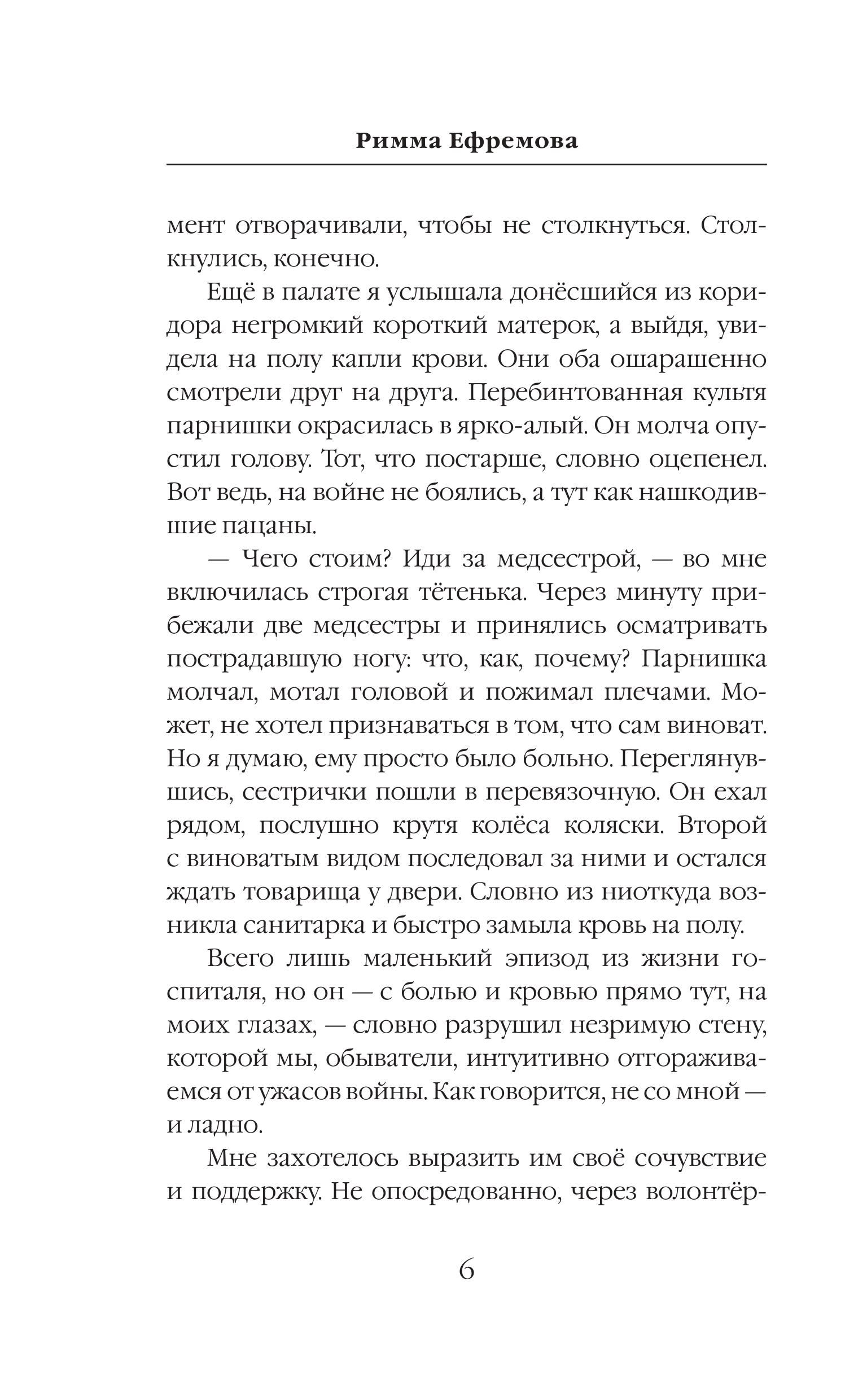 Римма Ефремова

мент отворачивали, чтобы не столкнуться. Столкнулись, конечно.

Ещё в палате я услышала донёсшийся из коридора негромкий короткий матерок, а выйдя, увидела на полу капли крови. Они оба ошарашенно смотрели друг на друга. Перебинтованная культя парнишки окрасилась в ярко-алый. Он молча опустил голову. Тот, что постарше, словно оцепенел. Вот ведь, на войне не боялись, а тут как нашкодившие пацаны.

— Чего стоим? Иди за медсестрой, — во мне включилась строгая тётенька. Через минуту прибежали две медсестры и принялись осматривать пострадавшую ногу: что, как, почему? Парнишка молчал, мотал головой и пожимал плечами. Может, не хотел признаваться в том, что сам виноват. Но я думаю, ему просто было больно. Переглянувшись, сестрички пошли в перевязочную. Он ехал рядом, послушно крутя колёса коляски. Второй с виноватым видом последовал за ними и остался ждать товарища у двери. Словно из ниоткуда возникла санитарка и быстро замыла кровь на полу.

Всего лишь маленький эпизод из жизни госпиталя, но он — с болью и кровью прямо тут, на моих глазах, — словно разрушил незримую стену, которой мы, обыватели, интуитивно отгораживаемся от ужасов войны. Как говорится, не со мной — и ладно.

Мне захотелось выразить им своё сочувствие и поддержку. Не опосредованно, через волонтёр-

6